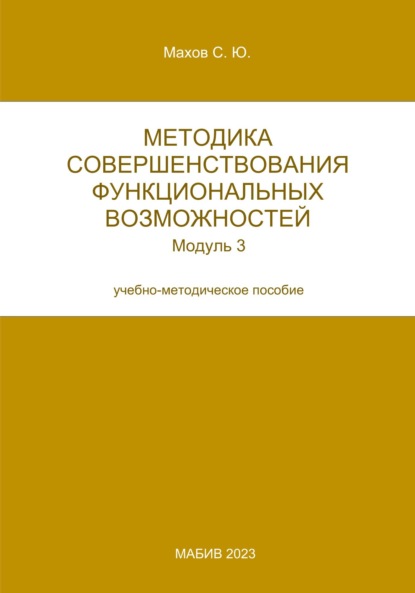 Махов С. Ю.

МЕТОДИКА СОВЕРШЕНСТВОВАНИЯ ФУНКЦИОНАЛЬНЫХ ВОЗМОЖНОСТЕЙ

Модуль 3

учебно-методическое пособие

МАБИВ 2023